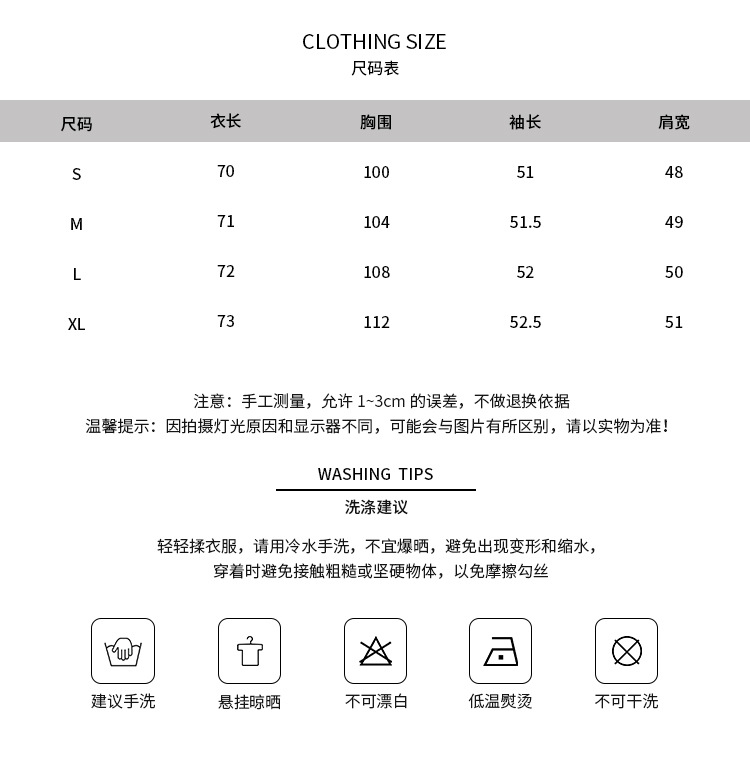 CLOTHING SIZE
尺码表

| 尺码 | 衣长 | 胸围 | 袖长 | 肩宽 |
|---|---|---|---|---|
| S | 70 | 100 | 51 | 48 |
| M | 71 | 104 | 51.5 | 49 |
| L | 72 | 108 | 52 | 50 |
| XL | 73 | 112 | 52.5 | 51 |

注意：手工测量，允许 1~3cm 的误差，不做退换依据
温馨提示：因拍摄灯光原因和显示器不同，可能会与图片有所区别，请以实物为准！

WASHING TIPS
洗涤建议

轻轻揉衣服，请用冷水手洗，不宜爆晒，避免出现变形和缩水，
穿着时避免接触粗糙或坚硬物体，以免摩擦勾丝

建议手洗
悬挂晾晒
不可漂白
低温熨烫
不可干洗